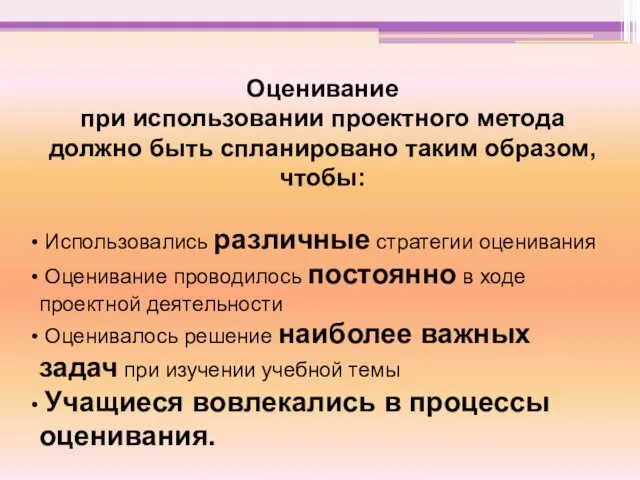 Оценивание
при использовании проектного метода должно быть спланировано таким образом, чтобы:

• Использовались различные стратегии оценивания

• Оценивание проводилось постоянно в ходе проектной деятельности

• Оценивалось решение наиболее важных задач при изучении учебной темы

• Учащиеся вовлекались в процессы оценивания.